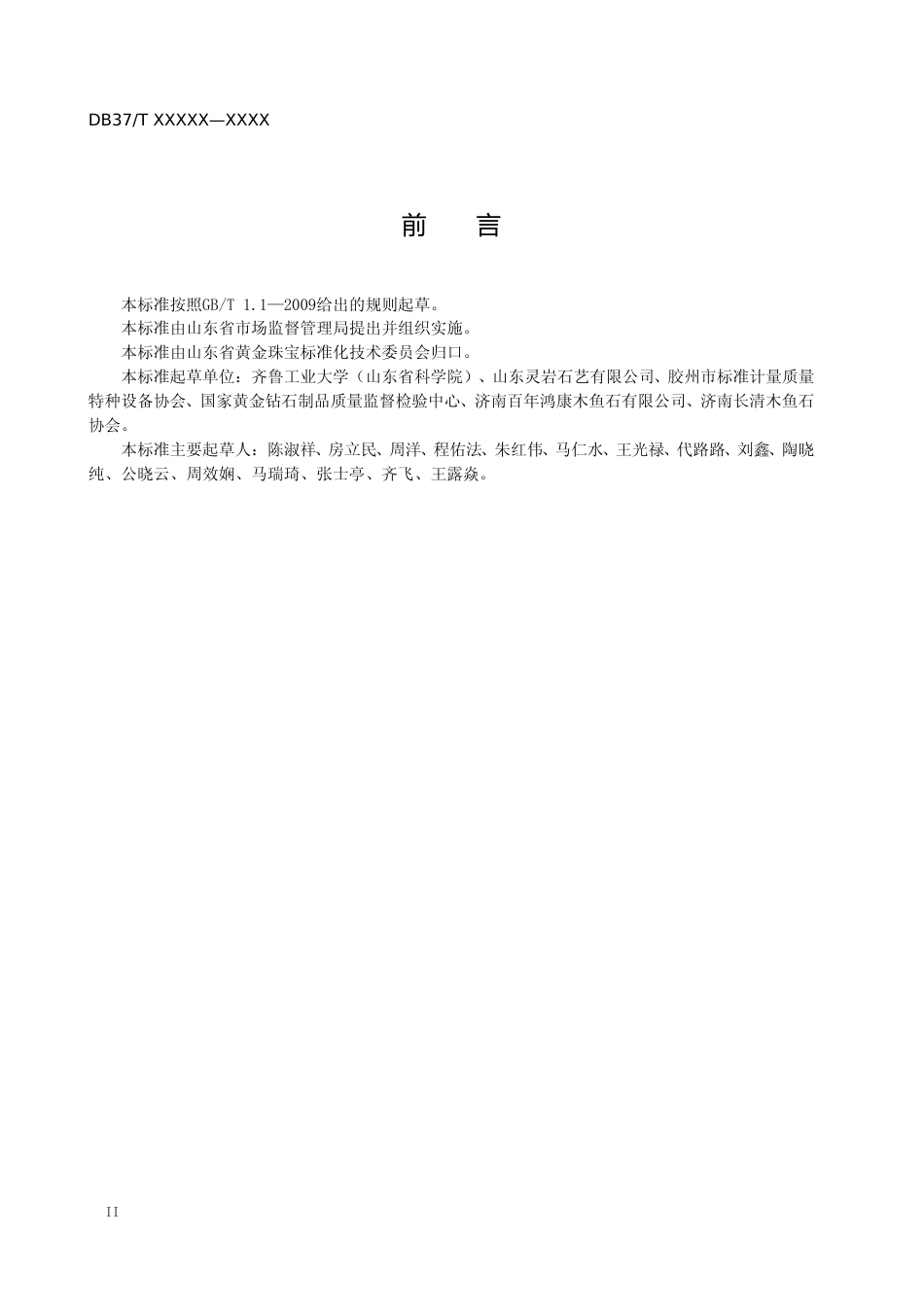 DB37/T XXXXX—XXXX

前　　言

本标准按照GB/T 1.1—2009给出的规则起草。

本标准由山东省市场监督管理局提出并组织实施。

本标准由山东省黄金珠宝标准化技术委员会归口。

本标准起草单位：齐鲁工业大学（山东省科学院）、山东灵岩石艺有限公司、胶州市标准计量质量特种设备协会、国家黄金钻石制品质量监督检验中心、济南百年鸿康木鱼石有限公司、济南长清木鱼石协会。

本标准主要起草人：陈淑祥、房立民、周洋、程佑法、朱红伟、马仁水、王光禄、代路路、刘鑫、陶晓纯、公晓云、周效娴、马瑞琦、张士亭、齐飞、王露焱。

II